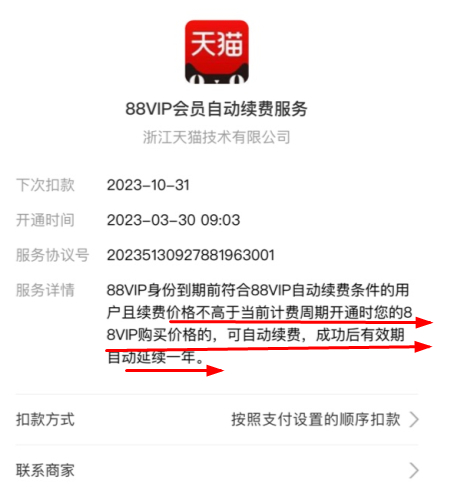 天猫

88VIP会员自动续费服务

浙江天猫技术有限公司

下次扣款 2023-10-31

开通时间 2023-03-30 09:03

服务协议号 20235130927881963001

服务详情 88VIP身份到期前符合88VIP自动续费条件的用户且续费价格不高于当前计费周期开通时您的88VIP购买价格的，可自动续费，成功后有效期自动延续一年。

扣款方式 按照支付设置的顺序扣款 >

联系商家 >